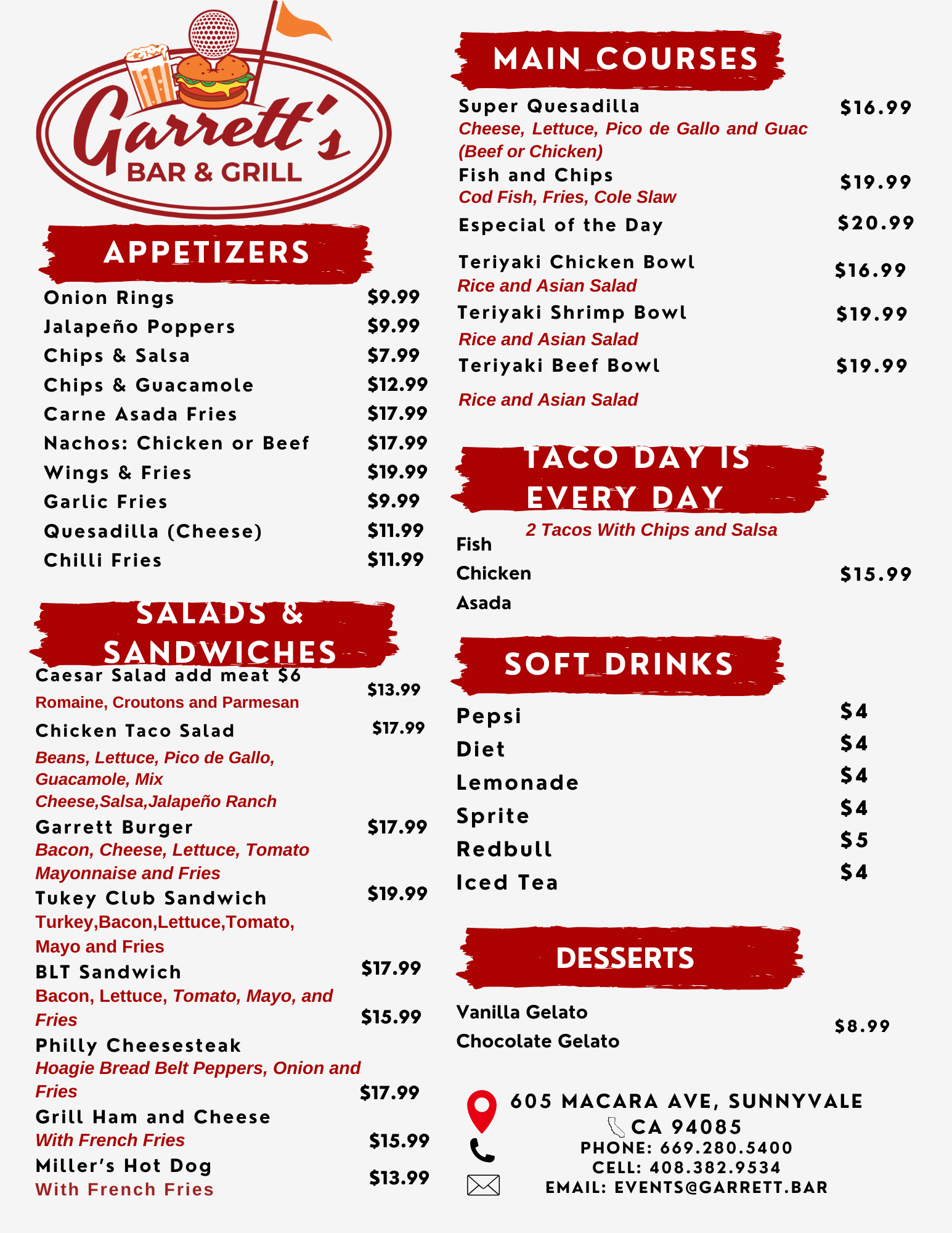 Garrett's
BAR & GRILL

APPETIZERS

Onion Rings $9.99
Jalapeño Poppers $9.99
Chips & Salsa $7.99
Chips & Guacamole $12.99
Carne Asada Fries $17.99
Nachos: Chicken or Beef $17.99
Wings & Fries $19.99
Garlic Fries $9.99
Quesadilla (Cheese) $11.99
Chilli Fries $11.99

SALADS & SANDWICHES

Caesar Salad add meat $6 $13.99
Romaine, Croutons and Parmesan
Chicken Taco Salad $17.99
Beans, Lettuce, Pico de Gallo, Guacamole, Mix Cheese,Salsa,Jalapeño Ranch
Garrett Burger $17.99
Bacon, Cheese, Lettuce, Tomato Mayonnaise and Fries
Tukey Club Sandwich $19.99
Turkey,Bacon,Lettuce,Tomato, Mayo and Fries
BLT Sandwich $17.99
Bacon, Lettuce, Tomato, Mayo, and Fries
$15.99
Philly Cheesesteak
Hoagie Bread Belt Peppers, Onion and Fries
$17.99
Grill Ham and Cheese
With French Fries
$15.99
Miller's Hot Dog
With French Fries
$13.99

MAIN COURSES

Super Quesadilla $16.99
Cheese, Lettuce, Pico de Gallo and Guac (Beef or Chicken)
Fish and Chips $19.99
Cod Fish, Fries, Cole Slaw
Especial of the Day $20.99
Teriyaki Chicken Bowl $16.99
Rice and Asian Salad
Teriyaki Shrimp Bowl $19.99
Rice and Asian Salad
Teriyaki Beef Bowl $19.99
Rice and Asian Salad

TACO DAY IS EVERY DAY

2 Tacos With Chips and Salsa
Fish
Chicken $15.99
Asada

SOFT DRINKS

Pepsi $4
Diet $4
Lemonade $4
Sprite $4
Redbull $5
Iced Tea $4

DESSERTS

Vanilla Gelato
Chocolate Gelato
$8.99

605 MACARA AVE, SUNNYVALE CA 94085
PHONE: 669.280.5400
CELL: 408.382.9534
EMAIL: EVENTS@GARRETT.BAR